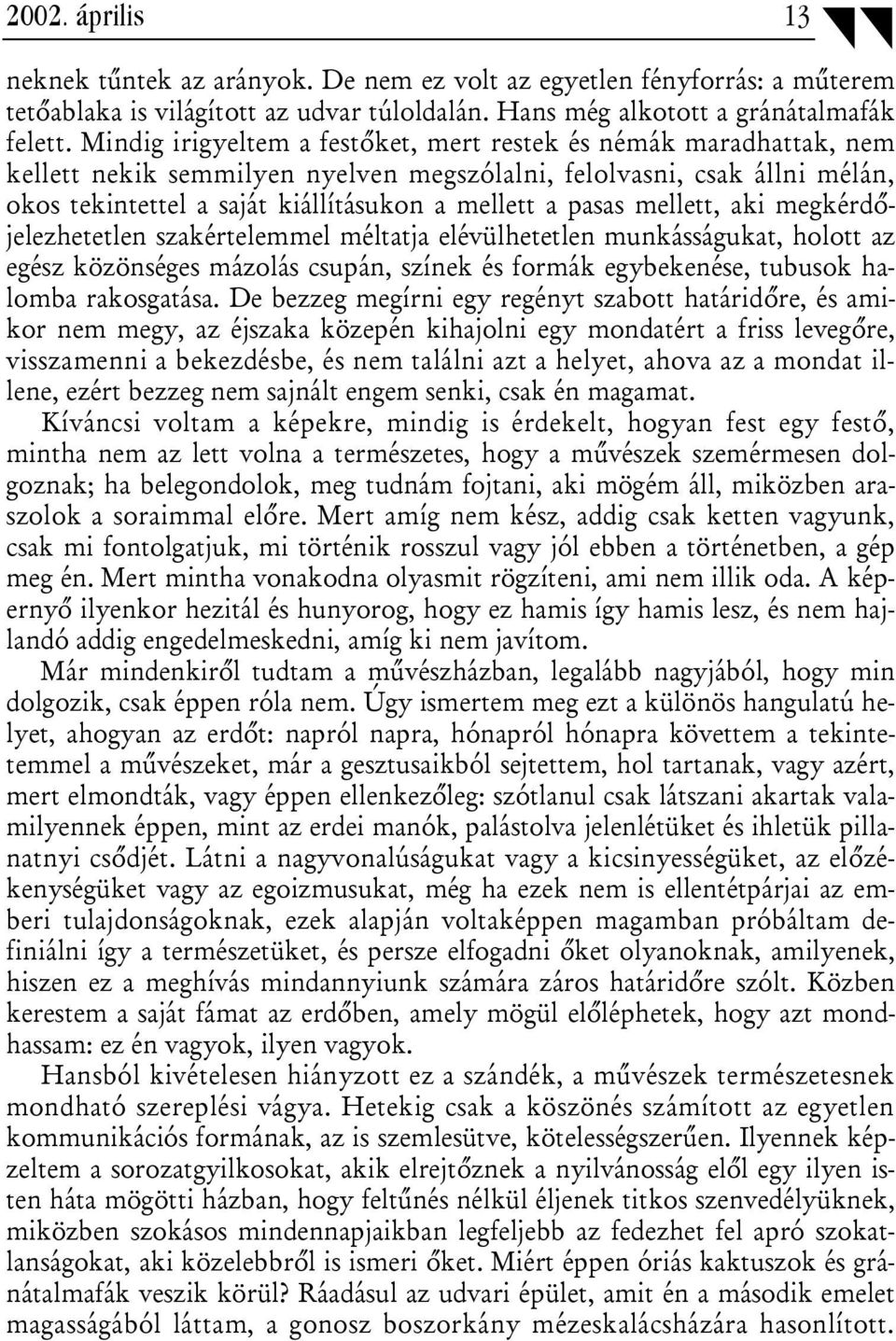 2002. április 13

neknek tűntek az arányok. De nem ez volt az egyetlen fényforrás: a műterem tetőablaka is világított az udvar túloldalán. Hans még alkotott a gránátalmafák felett. Mindig irigyeltem a festőket, mert restek és némák maradhattak, nem kellett nekik semmilyen nyelven megszólalni, felolvasni, csak állni mélán, okos tekintettel a saját kiállításukon a mellett a pasas mellett, aki megkérdőjelezhetetlen szakértelemmel méltatja elévülhetetlen munkásságukat, holott az egész közönséges mázolás csupán, színek és formák egybekenése, tubusok halomba rakosgatása. De bezzeg megírni egy regényt szabott határidőre, és amikor nem megy, az éjszaka közepén kihajolni egy mondatért a friss levegőre, visszamenni a bekezdésbe, és nem találni azt a helyet, ahova az a mondat illene, ezért bezzeg nem sajnált engem senki, csak én magamat.

Kíváncsi voltam a képekre, mindig is érdekelt, hogyan fest egy festő, mintha nem az lett volna a természetes, hogy a művészek szemérmesen dolgoznak; ha belegondolok, meg tudnám fojtani, aki mögém áll, miközben araszolok a soraimmal előre. Mert amíg nem kész, addig csak ketten vagyunk, csak mi fontolgatjuk, mi történik rosszul vagy jól ebben a történetben, a gép meg én. Mert mintha vonakodna olyasmit rögzíteni, ami nem illik oda. A képernyő ilyenkor hezitál és hunyorog, hogy ez hamis így hamis lesz, és nem hajlandó addig engedelmeskedni, amíg ki nem javítom.

Már mindenkiről tudtam a művészházban, legalább nagyjából, hogy min dolgozik, csak éppen róla nem. Úgy ismertem meg ezt a különös hangulatú helyet, ahogyan az erdőt: napról napra, hónapról hónapra követtem a tekintetemmel a művészeket, már a gesztusaikból sejtettem, hol tartanak, vagy azért, mert elmondták, vagy éppen ellenkezőleg: szótlanul csak látszani akartak valamilyennek éppen, mint az erdei manók, palástolva jelenlétüket és ihletük pillanatnyi csődjét. Látni a nagyvonalúságukat vagy a kicsinyességüket, az előzékenységüket vagy az egoizmusukat, még ha ezek nem is ellentétpárjai az emberi tulajdonságoknak, ezek alapján voltaképpen magamban próbáltam definiálni így a természetüket, és persze elfogadni őket olyanoknak, amilyenek, hiszen ez a meghívás mindannyiunk számára záros határidőre szólt. Közben kerestem a saját fámat az erdőben, amely mögül előléphetek, hogy azt mondhassam: ez én vagyok, ilyen vagyok.

Hansból kivételesen hiányzott ez a szándék, a művészek természetesnek mondható szereplési vágya. Hetekig csak a köszönés számított az egyetlen kommunikációs formának, az is szemlesütve, kötelességszerűen. Ilyennek képzeltem a sorozatgyilkosokat, akik elrejtőznek a nyilvánosság elől egy ilyen isten háta mögötti házban, hogy feltűnés nélkül éljenek titkos szenvedélyüknek, miközben szokásos mindennapjaikban legfeljebb az fedezhet fel apró szokatlanságokat, aki közelebbről is ismeri őket. Miért éppen óriás kaktuszok és gránátalmafák veszik körül? Ráadásul az udvari épület, amit én a második emelet magasságából láttam, a gonosz boszorkány mézeskalácsházára hasonlított.